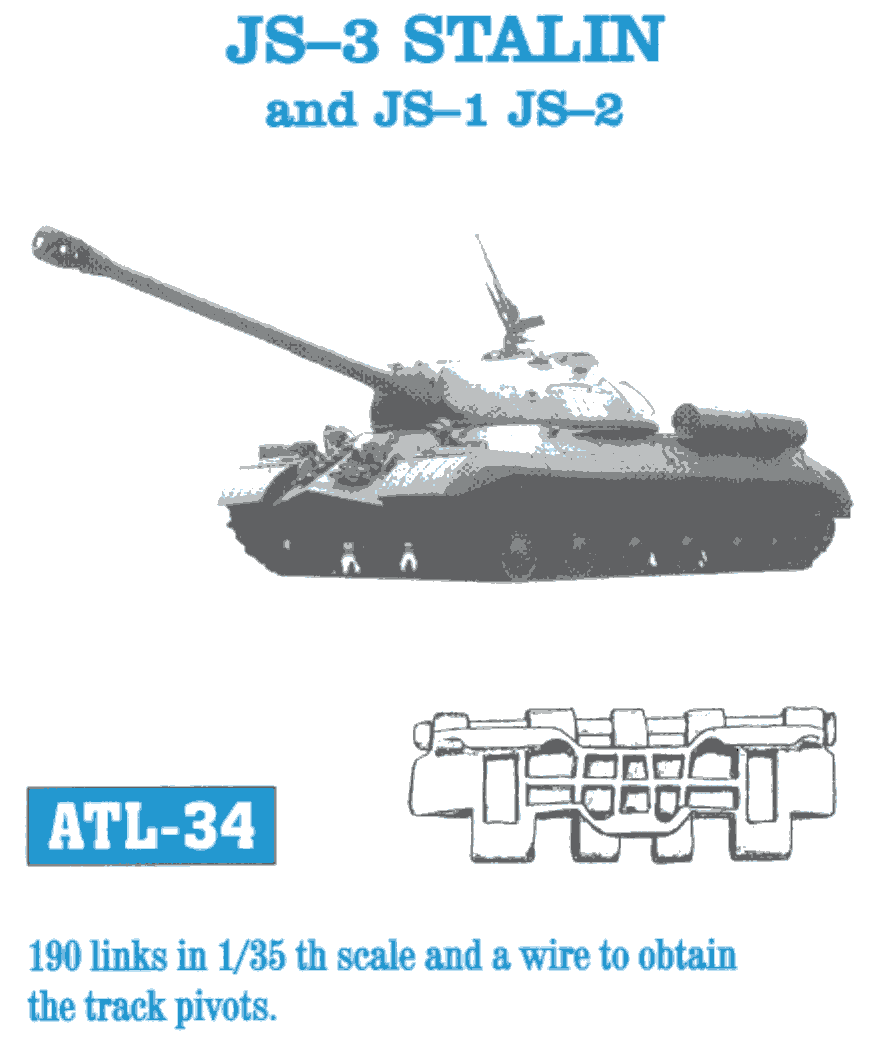 JS–3 STALIN
and JS–1 JS–2

ATL-34

190 links in 1/35 th scale and a wire to obtain the track pivots.